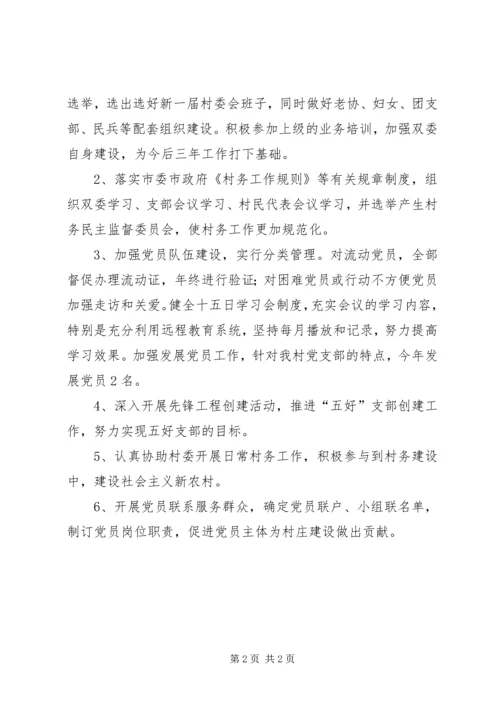 选举，选出选好新一届村委会班子，同时做好老协、妇女、团支部、民兵等配套组织建设。积极参加上级的业务培训，加强双委自身建设，为今后三年工作打下基础。

2、落实市委市政府《村务工作规则》等有关规章制度，组织双委学习、支部会议学习、村民代表会议学习，并选举产生村务民主监督委员会，使村务工作更加规范化。

3、加强党员队伍建设，实行分类管理。对流动党员，全部督促办理流动证，年终进行验证；对困难党员或行动不方便党员加强走访和关爱。健全十五日学习会制度，充实会议的学习内容，特别是充分利用远程教育系统，坚持每月播放和记录，努力提高学习效果。加强发展党员工作，针对我村党支部的特点，今年发展党员2名。

4、深入开展先锋工程创建活动，推进“五好”支部创建工作，努力实现五好支部的目标。

5、认真协助村委开展日常村务工作，积极参与到村务建设中，建设社会主义新农村。

6、开展党员联系服务群众，确定党员联户、小组联名单，制订党员岗位职责，促进党员主体为村庄建设做出贡献。

第2页 共2页